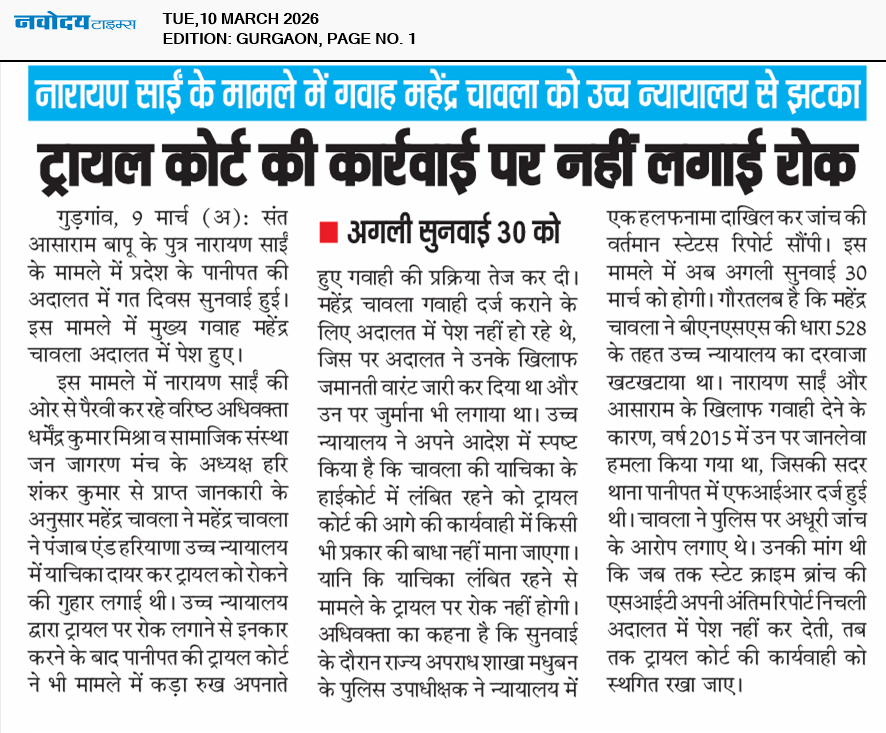 नवोदय टाइम्स
TUE,10 MARCH 2026
EDITION: GURGAON, PAGE NO. 1

नारायण साईं के मामले में गवाह महेंद्र चावला को उच्च न्यायालय से झटका

ट्रायल कोर्ट की कार्रवाई पर नहीं लगाई रोक

गुड़गांव, 9 मार्च (अ): संत आसाराम बापू के पुत्र नारायण साईं के मामले में प्रदेश के पानीपत की अदालत में गत दिवस सुनवाई हुई। इस मामले में मुख्य गवाह महेंद्र चावला अदालत में पेश हुए।

इस मामले में नारायण साईं की ओर से पैरवी कर रहे वरिष्ठ अधिवक्ता धर्मेंद्र कुमार मिश्रा व सामाजिक संस्था जन जागरण मंच के अध्यक्ष हरि शंकर कुमार से प्राप्त जानकारी के अनुसार महेंद्र चावला ने महेंद्र चावला ने पंजाब एंड हरियाणा उच्च न्यायालय में याचिका दायर कर ट्रायल को रोकने की गुहार लगाई थी। उच्च न्यायालय द्वारा ट्रायल पर रोक लगाने से इनकार करने के बाद पानीपत की ट्रायल कोर्ट ने भी मामले में कड़ा रुख अपनाते

अगली सुनवाई 30 को

हुए गवाही की प्रक्रिया तेज कर दी। महेंद्र चावला गवाही दर्ज कराने के लिए अदालत में पेश नहीं हो रहे थे, जिस पर अदालत ने उनके खिलाफ जमानती वारंट जारी कर दिया था और उन पर जुर्माना भी लगाया था। उच्च न्यायालय ने अपने आदेश में स्पष्ट किया है कि चावला की याचिका के हाईकोर्ट में लंबित रहने को ट्रायल कोर्ट की आगे की कार्यवाही में किसी भी प्रकार की बाधा नहीं माना जाएगा। यानि कि याचिका लंबित रहने से मामले के ट्रायल पर रोक नहीं होगी। अधिवक्ता का कहना है कि सुनवाई के दौरान राज्य अपराध शाखा मधुबन के पुलिस उपाधीक्षक ने न्यायालय में एक हलफनामा दाखिल कर जांच की वर्तमान स्टेटस रिपोर्ट सौंपी। इस मामले में अब अगली सुनवाई 30 मार्च को होगी। गौरतलब है कि महेंद्र चावला ने बीएनएसएस की धारा 528 के तहत उच्च न्यायालय का दरवाजा खटखटाया था। नारायण साईं और आसाराम के खिलाफ गवाही देने के कारण, वर्ष 2015 में उन पर जानलेवा हमला किया गया था, जिसकी सदर थाना पानीपत में एफआईआर दर्ज हुई थी। चावला ने पुलिस पर अधूरी जांच के आरोप लगाए थे। उनकी मांग थी कि जब तक स्टेट क्राइम ब्रांच की एसआईटी अपनी अंतिम रिपोर्ट निचली अदालत में पेश नहीं कर देती, तब तक ट्रायल कोर्ट की कार्यवाही को स्थगित रखा जाए।